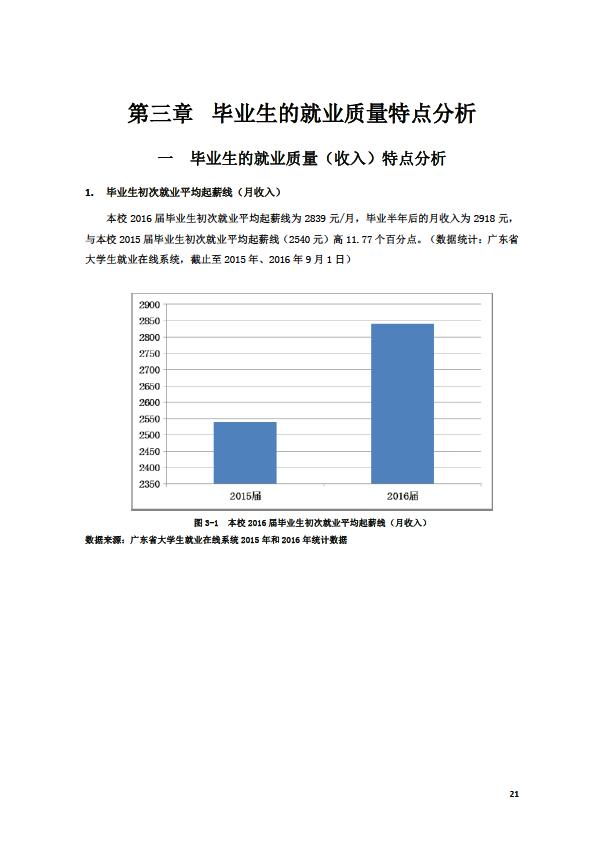 第三章　毕业生的就业质量特点分析

一　毕业生的就业质量（收入）特点分析

1.　毕业生初次就业平均起薪线（月收入）

本校 2016 届毕业生初次就业平均起薪线为 2839 元/月，毕业半年后的月收入为 2918 元，与本校 2015 届毕业生初次就业平均起薪线（2540 元）高 11.77 个百分点。（数据统计：广东省大学生就业在线系统，截止至 2015 年、2016 年 9 月 1 日）

2900
2850
2800
2750
2700
2650
2600
2550
2500
2450
2400
2350

2015届
2016届

图 3-1　本校 2016 届毕业生初次就业平均起薪线（月收入）

数据来源：广东省大学生就业在线系统 2015 年和 2016 年统计数据

21